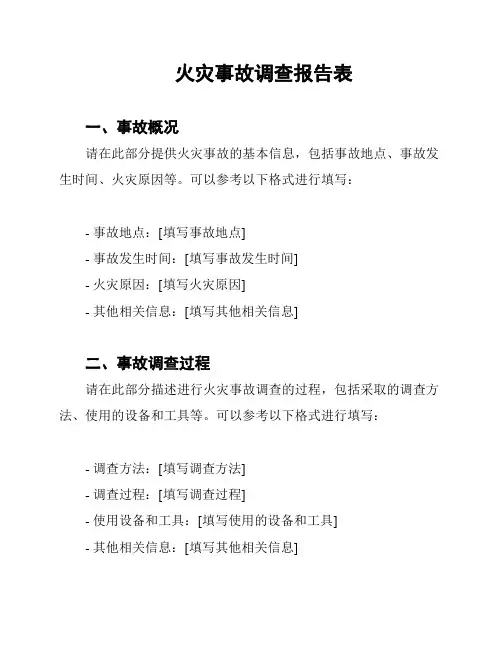 火灾事故调查报告表

一、事故概况

请在此部分提供火灾事故的基本信息，包括事故地点、事故发生时间、火灾原因等。可以参考以下格式进行填写：

- 事故地点：[填写事故地点]
- 事故发生时间：[填写事故发生时间]
- 火灾原因：[填写火灾原因]
- 其他相关信息：[填写其他相关信息]

二、事故调查过程

请在此部分描述进行火灾事故调查的过程，包括采取的调查方法、使用的设备和工具等。可以参考以下格式进行填写：

- 调查方法：[填写调查方法]
- 调查过程：[填写调查过程]
- 使用设备和工具：[填写使用的设备和工具]
- 其他相关信息：[填写其他相关信息]